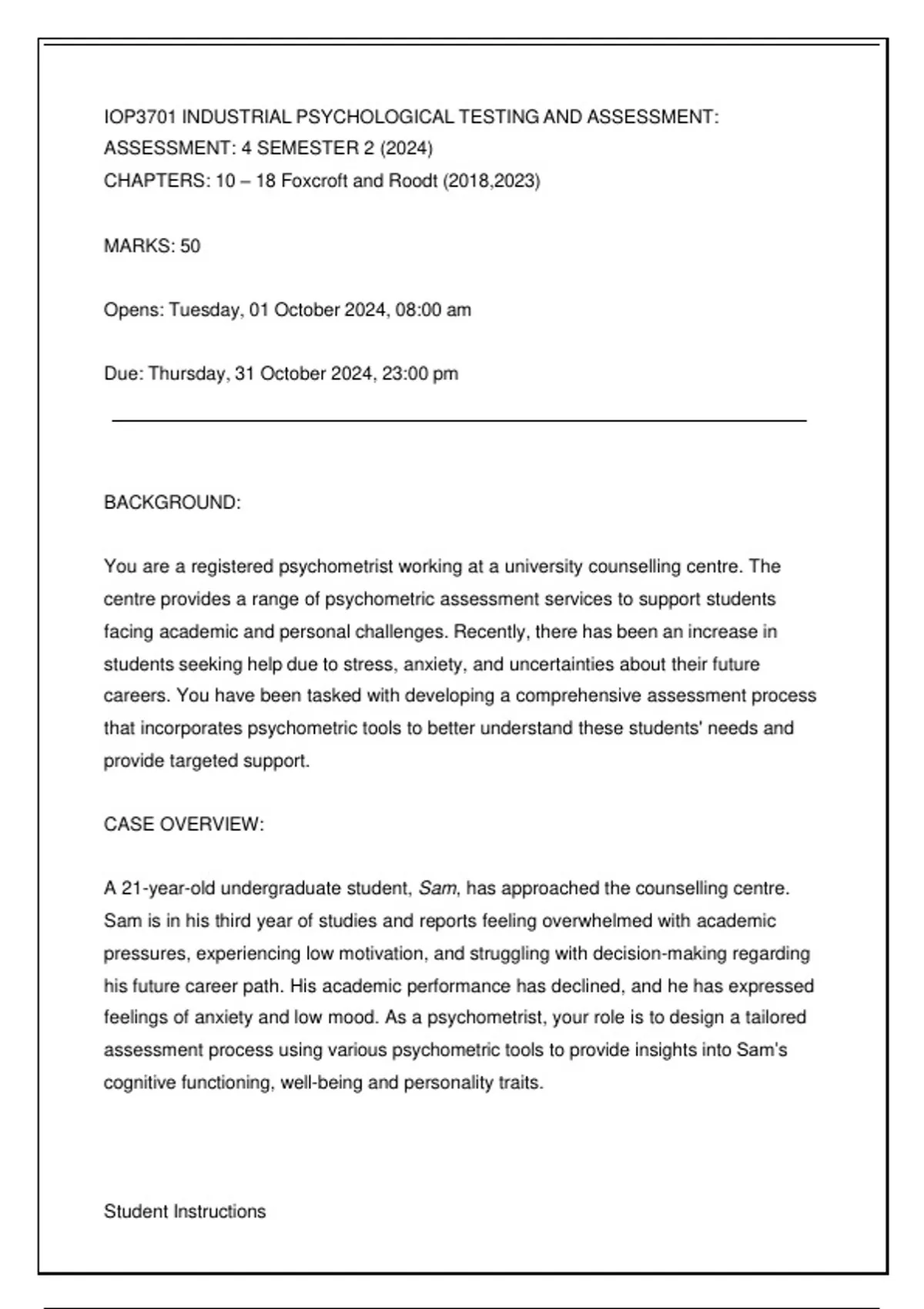 IOP3701 INDUSTRIAL PSYCHOLOGICAL TESTING AND ASSESSMENT:
ASSESSMENT: 4 SEMESTER 2 (2024)
CHAPTERS: 10 – 18 Foxcroft and Roodt (2018,2023)

MARKS: 50

Opens: Tuesday, 01 October 2024, 08:00 am

Due: Thursday, 31 October 2024, 23:00 pm

BACKGROUND:

You are a registered psychometrist working at a university counselling centre. The centre provides a range of psychometric assessment services to support students facing academic and personal challenges. Recently, there has been an increase in students seeking help due to stress, anxiety, and uncertainties about their future careers. You have been tasked with developing a comprehensive assessment process that incorporates psychometric tools to better understand these students' needs and provide targeted support.

CASE OVERVIEW:

A 21-year-old undergraduate student, Sam, has approached the counselling centre. Sam is in his third year of studies and reports feeling overwhelmed with academic pressures, experiencing low motivation, and struggling with decision-making regarding his future career path. His academic performance has declined, and he has expressed feelings of anxiety and low mood. As a psychometrist, your role is to design a tailored assessment process using various psychometric tools to provide insights into Sam's cognitive functioning, well-being and personality traits.

Student Instructions